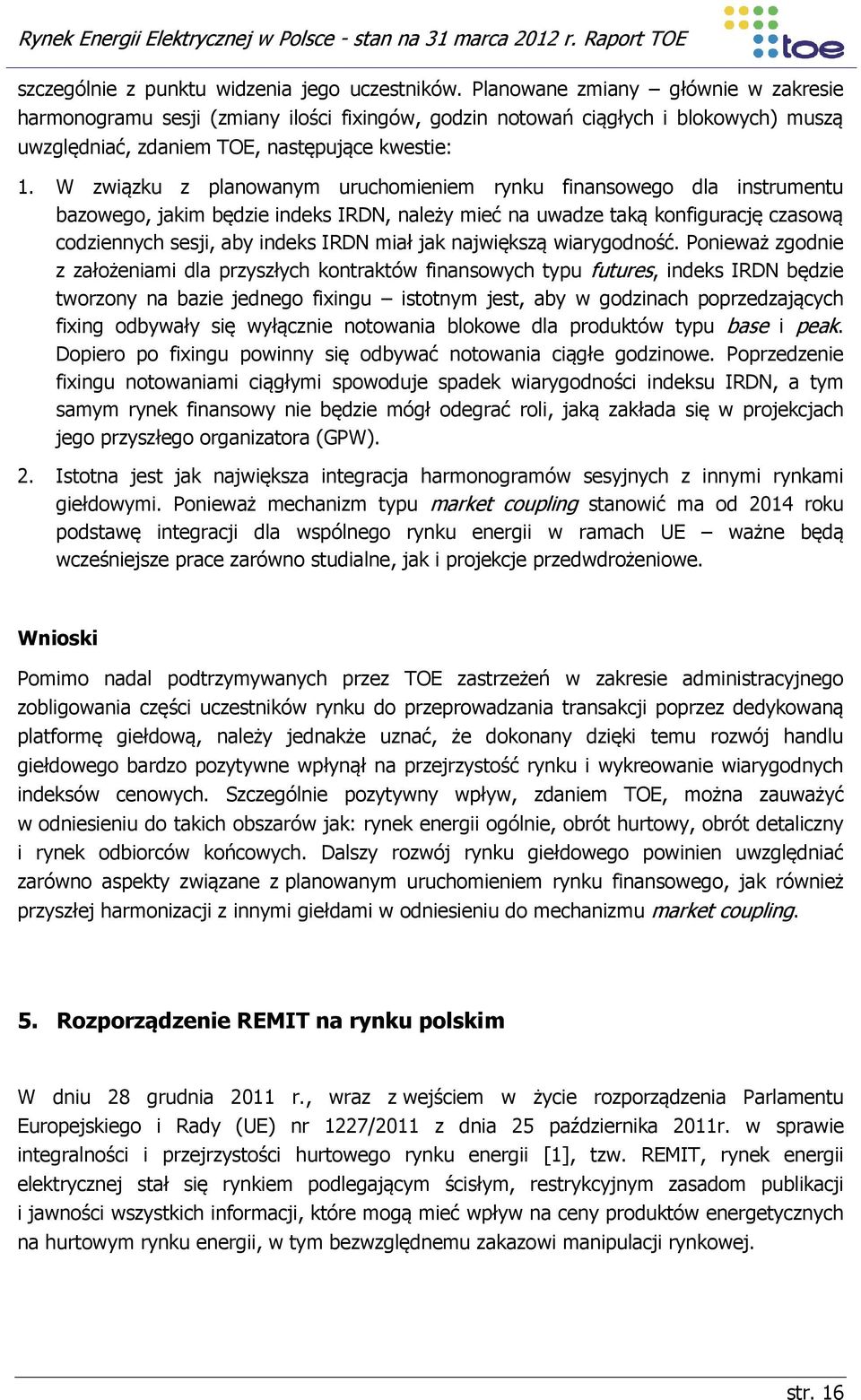 Rynek Energii Elektrycznej w Polsce - stan na 31 marca 2012 r. Raport TOE

toe

szczególnie z punktu widzenia jego uczestników. Planowane zmiany – głównie w zakresie harmonogramu sesji (zmiany ilości fixingów, godzin notowań ciągłych i blokowych) muszą uwzględniać, zdaniem TOE, następujące kwestie:

1. W związku z planowanym uruchomieniem rynku finansowego dla instrumentu bazowego, jakim będzie indeks IRDN, należy mieć na uwadze taką konfigurację czasową codziennych sesji, aby indeks IRDN miał jak największą wiarygodność. Ponieważ zgodnie z założeniami dla przyszłych kontraktów finansowych typu futures, indeks IRDN będzie tworzony na bazie jednego fixingu – istotnym jest, aby w godzinach poprzedzających fixing odbywały się wyłącznie notowania blokowe dla produktów typu base i peak. Dopiero po fixingu powinny się odbywać notowania ciągłe godzinowe. Poprzedzenie fixingu notowaniami ciągłymi spowoduje spadek wiarygodności indeksu IRDN, a tym samym rynek finansowy nie będzie mógł odegrać roli, jaką zakłada się w projekcjach jego przyszłego organizatora (GPW).

2. Istotna jest jak największa integracja harmonogramów sesyjnych z innymi rynkami giełdowymi. Ponieważ mechanizm typu market coupling stanowić ma od 2014 roku podstawę integracji dla wspólnego rynku energii w ramach UE – ważne będą wcześniejsze prace zarówno studialne, jak i projekcje przedwdrożeniowe.

Wnioski

Pomimo nadal podtrzymywanych przez TOE zastrzeżeń w zakresie administracyjnego zobligowania części uczestników rynku do przeprowadzania transakcji poprzez dedykowaną platformę giełdową, należy jednakże uznać, że dokonany dzięki temu rozwój handlu giełdowego bardzo pozytywne wpłynął na przejrzystość rynku i wykreowanie wiarygodnych indeksów cenowych. Szczególnie pozytywny wpływ, zdaniem TOE, można zauważyć w odniesieniu do takich obszarów jak: rynek energii ogólnie, obrót hurtowy, obrót detaliczny i rynek odbiorców końcowych. Dalszy rozwój rynku giełdowego powinien uwzględniać zarówno aspekty związane z planowanym uruchomieniem rynku finansowego, jak również przyszłej harmonizacji z innymi giełdami w odniesieniu do mechanizmu market coupling.

5. Rozporządzenie REMIT na rynku polskim

W dniu 28 grudnia 2011 r., wraz z wejściem w życie rozporządzenia Parlamentu Europejskiego i Rady (UE) nr 1227/2011 z dnia 25 października 2011r. w sprawie integralności i przejrzystości hurtowego rynku energii [1], tzw. REMIT, rynek energii elektrycznej stał się rynkiem podlegającym ścisłym, restrykcyjnym zasadom publikacji i jawności wszystkich informacji, które mogą mieć wpływ na ceny produktów energetycznych na hurtowym rynku energii, w tym bezwzględnemu zakazowi manipulacji rynkowej.

str. 16